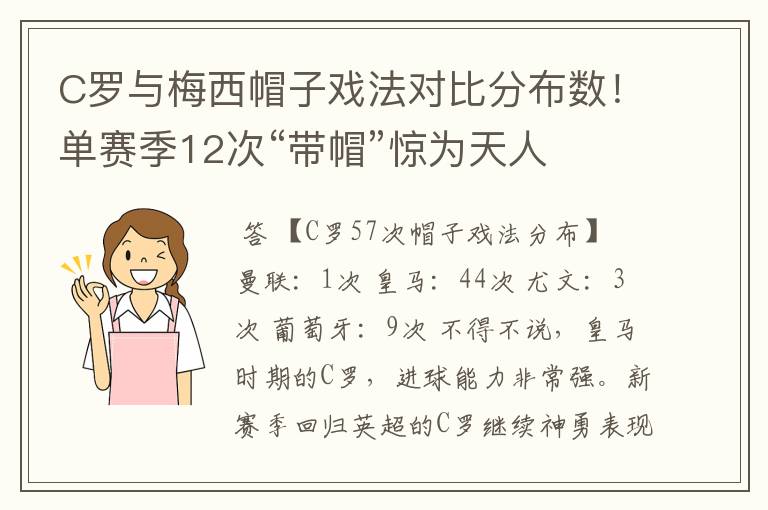 C罗与梅西帽子戏法对比分布数！单赛季12次“带帽”惊为天人

答 【C罗57次帽子戏法分布】曼联：1次 皇马：44次 尤文：3次 葡萄牙：9次 不得不说，皇马时期的C罗，进球能力非常强。新赛季回归英超的C罗继续神勇表现